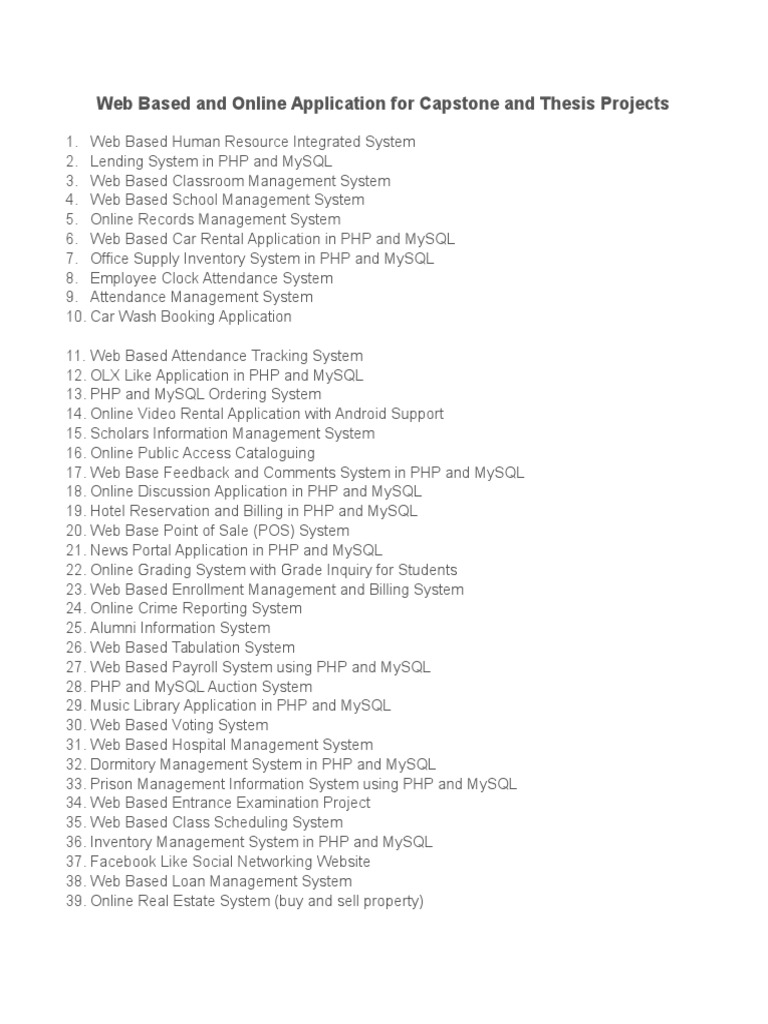 Web Based and Online Application for Capstone and Thesis Projects

1. Web Based Human Resource Integrated System
2. Lending System in PHP and MySQL
3. Web Based Classroom Management System
4. Web Based School Management System
5. Online Records Management System
6. Web Based Car Rental Application in PHP and MySQL
7. Office Supply Inventory System in PHP and MySQL
8. Employee Clock Attendance System
9. Attendance Management System
10. Car Wash Booking Application

11. Web Based Attendance Tracking System
12. OLX Like Application in PHP and MySQL
13. PHP and MySQL Ordering System
14. Online Video Rental Application with Android Support
15. Scholars Information Management System
16. Online Public Access Cataloguing
17. Web Base Feedback and Comments System in PHP and MySQL
18. Online Discussion Application in PHP and MySQL
19. Hotel Reservation and Billing in PHP and MySQL
20. Web Base Point of Sale (POS) System
21. News Portal Application in PHP and MySQL
22. Online Grading System with Grade Inquiry for Students
23. Web Based Enrollment Management and Billing System
24. Online Crime Reporting System
25. Alumni Information System
26. Web Based Tabulation System
27. Web Based Payroll System using PHP and MySQL
28. PHP and MySQL Auction System
29. Music Library Application in PHP and MySQL
30. Web Based Voting System
31. Web Based Hospital Management System
32. Dormitory Management System in PHP and MySQL
33. Prison Management Information System using PHP and MySQL
34. Web Based Entrance Examination Project
35. Web Based Class Scheduling System
36. Inventory Management System in PHP and MySQL
37. Facebook Like Social Networking Website
38. Web Based Loan Management System
39. Online Real Estate System (buy and sell property)